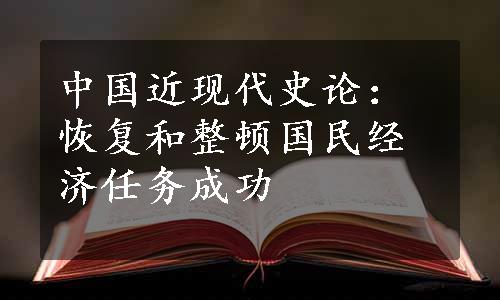 中国近现代史论：恢复和整顿国民经济任务成功